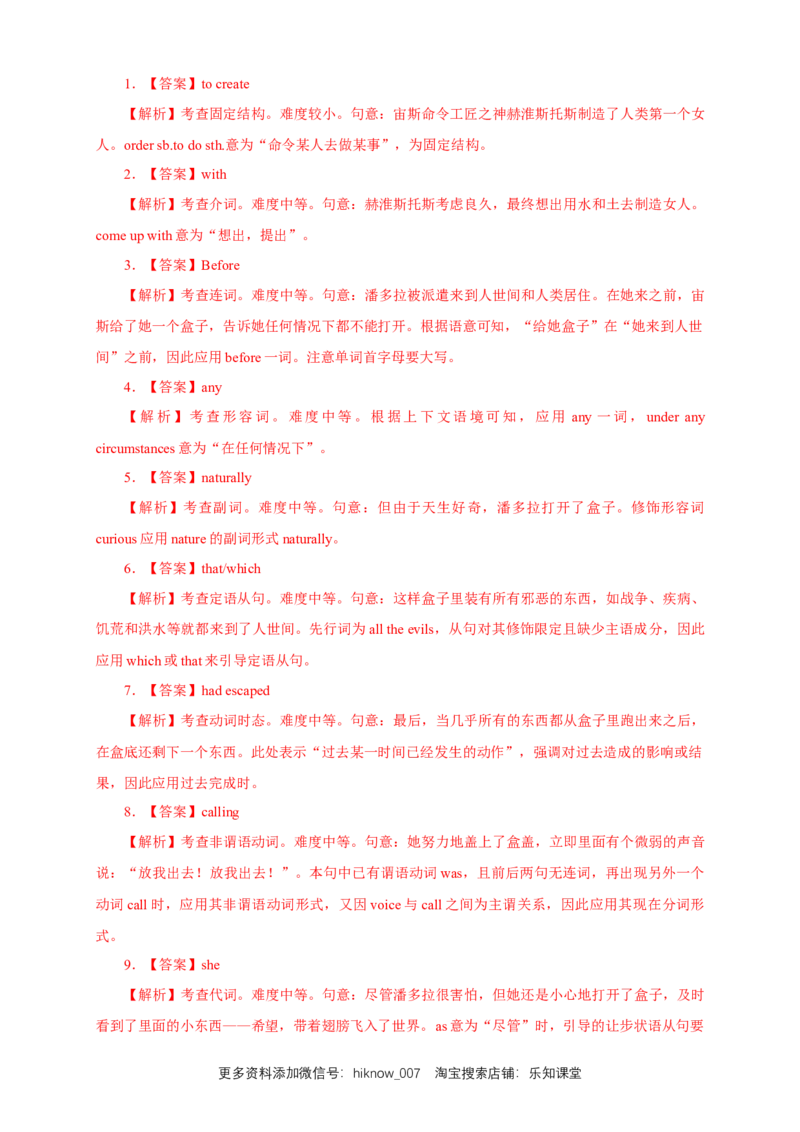 1. 【答案】to create

【解析】考查固定结构。难度较小。句意：宙斯命令工匠之神赫淮斯托斯制造了人类第一个女人。order sb.to do sth.意为“命令某人去做某事”，为固定结构。

2. 【答案】with

【解析】考查介词。难度中等。句意：赫淮斯托斯考虑良久，最终想出用水和土去制造女人。come up with 意为“想出，提出”。

3. 【答案】Before

【解析】考查连词。难度中等。句意：潘多拉被派遣来到人世间和人类居住。在她来之前，宙斯给了她一个盒子，告诉她任何情况下都不能打开。根据语意可知，“给她盒子”在“她来到人世间”之前，因此应用 before 一词。注意单词首字母要大写。

4. 【答案】any

【解析】考查形容词。难度中等。根据上下文语境可知，应用 any 一词，under any circumstances 意为“在任何情况下”。

5. 【答案】naturally

【解析】考查副词。难度中等。句意：但由于天生好奇，潘多拉打开了盒子。修饰形容词 curious 应用 nature 的副词形式 naturally。

6. 【答案】that/which

【解析】考查定语从句。难度中等。句意：这样盒子里装有所有邪恶的东西，如战争、疾病、饥荒和洪水等就都来到了人世间。先行词为 all the evils，从句对其修饰限定且缺少主语成分，因此应用 which 或 that 来引导定语从句。

7. 【答案】had escaped

【解析】考查动词时态。难度中等。句意：最后，当几乎所有的东西都从盒子里跑出来之后，在盒底还剩下一个东西。此处表示“过去某一时间已经发生的动作”，强调对过去造成的影响或结果，因此应用过去完成时。

8. 【答案】calling

【解析】考查非谓语动词。难度中等。句意：她努力地盖上了盒盖，立即里面有个微弱的声音说：“放我出去！放我出去！”。本句中已有谓语动词 was，且前后两句无连词，再出现另外一个动词 call 时，应用其非谓语动词形式，又因 voice 与 call 之间为主谓关系，因此应用其现在分词形式。

9. 【答案】she

【解析】考查代词。难度中等。句意：尽管潘多拉很害怕，但她还是小心地打开了盒子，及时看到了里面的小东西——希望，带着翅膀飞入了世界。as 意为“尽管”时，引导的让步状语从句要

更多资料添加微信号：hiknow_007 淘宝搜索店铺：乐知课堂